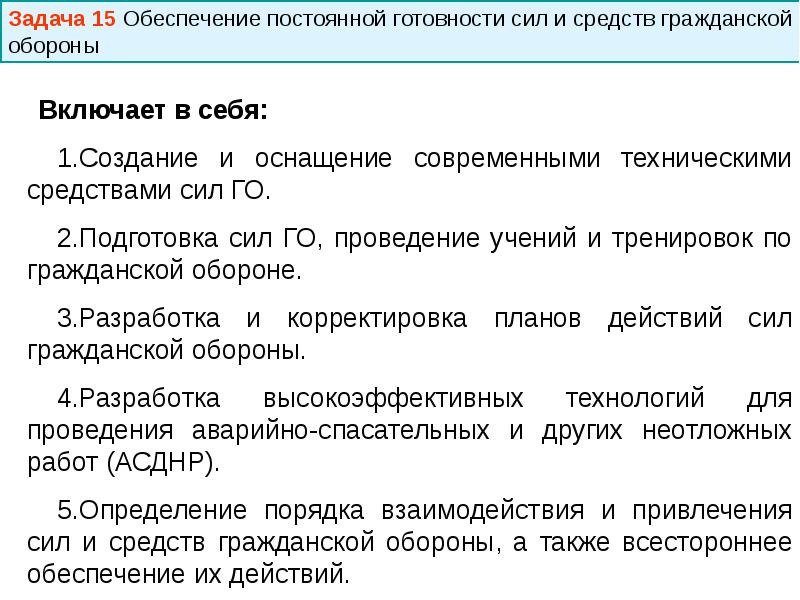 Задача 15 Обеспечение постоянной готовности сил и средств гражданской обороны

Включает в себя:

1.Создание и оснащение современными техническими средствами сил ГО.

2.Подготовка сил ГО, проведение учений и тренировок по гражданской обороне.

3.Разработка и корректировка планов действий сил гражданской обороны.

4.Разработка высокоэффективных технологий для проведения аварийно-спасательных и других неотложных работ (АСДНР).

5.Определение порядка взаимодействия и привлечения сил и средств гражданской обороны, а также всестороннее обеспечение их действий.